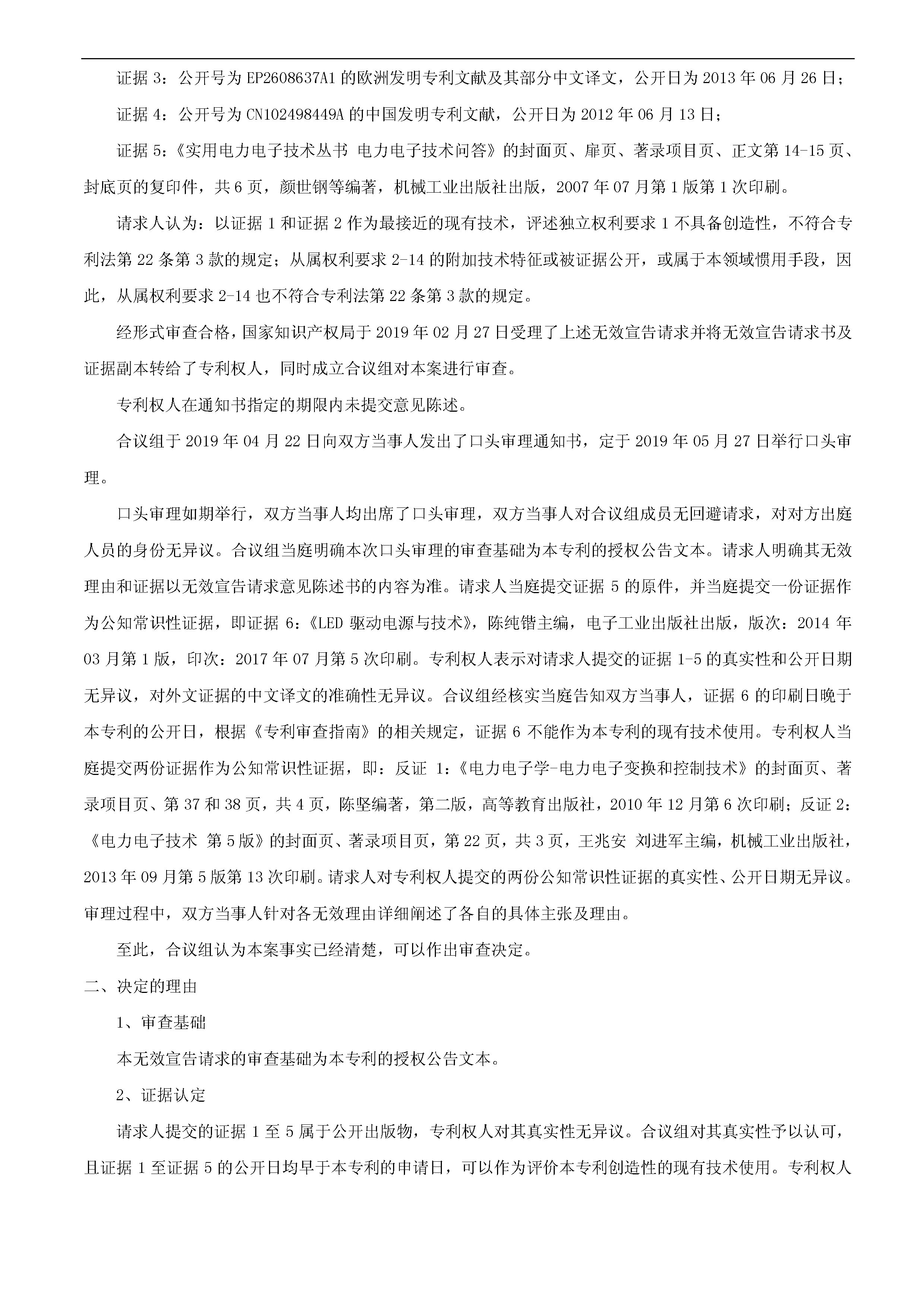 证据 3：公开号为 EP2608637A1 的欧洲发明专利文献及其部分中文译文，公开日为 2013 年 06 月 26 日；

证据 4：公开号为 CN102498449A 的中国发明专利文献，公开日为 2012 年 06 月 13 日；

证据 5：《实用电力电子技术丛书 电力电子技术问答》的封面页、扉页、著录项目页、正文第 14-15 页、封底页的复印件，共 6 页，颜世钢等编著，机械工业出版社出版，2007 年 07 月第 1 版第 1 次印刷。

请求人认为：以证据 1 和证据 2 作为最接近的现有技术，评述独立权利要求 1 不具备创造性，不符合专利法第 22 条第 3 款的规定；从属权利要求 2-14 的附加技术特征或被证据公开，或属于本领域惯用手段，因此，从属权利要求 2-14 也不符合专利法第 22 条第 3 款的规定。

经形式审查合格，国家知识产权局于 2019 年 02 月 27 日受理了上述无效宣告请求并将无效宣告请求书及证据副本转给了专利权人，同时成立合议组对本案进行审查。

专利权人在通知书指定的期限内未提交意见陈述。

合议组于 2019 年 04 月 22 日向双方当事人发出了口头审理通知书，定于 2019 年 05 月 27 日举行口头审理。

口头审理如期举行，双方当事人均出席了口头审理，双方当事人对合议组成员无回避请求，对对方出庭人员的身份无异议。合议组当庭明确本次口头审理的审查基础为本专利的授权公告文本。请求人明确其无效理由和证据以无效宣告请求意见陈述书的内容为准。请求人当庭提交证据 5 的原件，并当庭提交一份证据作为公知常识性证据，即证据 6：《LED 驱动电源与技术》，陈纯锴主编，电子工业出版社出版，版次：2014 年 03 月第 1 版，印次：2017 年 07 月第 5 次印刷。专利权人表示对请求人提交的证据 1-5 的真实性和公开日期无异议，对外文证据的中文译文的准确性无异议。合议组经核实当庭告知双方当事人，证据 6 的印刷日晚于本专利的公开日，根据《专利审查指南》的相关规定，证据 6 不能作为本专利的现有技术使用。专利权人当庭提交两份证据作为公知常识性证据，即：反证 1：《电力电子学-电力电子变换和控制技术》的封面页、著录项目页、第 37 和 38 页，共 4 页，陈坚编著，第二版，高等教育出版社，2010 年 12 月第 6 次印刷；反证 2：《电力电子技术 第 5 版》的封面页、著录项目页，第 22 页，共 3 页，王兆安 刘进军主编，机械工业出版社，2013 年 09 月第 5 版第 13 次印刷。请求人对专利权人提交的两份公知常识性证据的真实性、公开日期无异议。审理过程中，双方当事人针对各无效理由详细阐述了各自的具体主张及理由。

至此，合议组认为本案事实已经清楚，可以作出审查决定。

二、决定的理由

1、审查基础

本无效宣告请求的审查基础为本专利的授权公告文本。

2、证据认定

请求人提交的证据 1 至 5 属于公开出版物，专利权人对其真实性无异议。合议组对其真实性予以认可，且证据 1 至证据 5 的公开日均早于本专利的申请日，可以作为评价本专利创造性的现有技术使用。专利权人